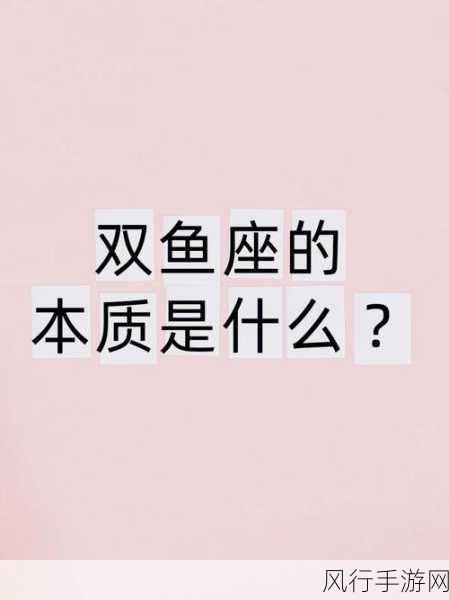 双鱼座的
本质是什么？

风行手游网